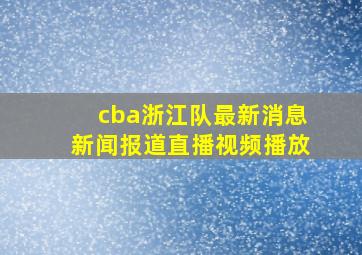 cba浙江队最新消息
新闻报道直播视频播放